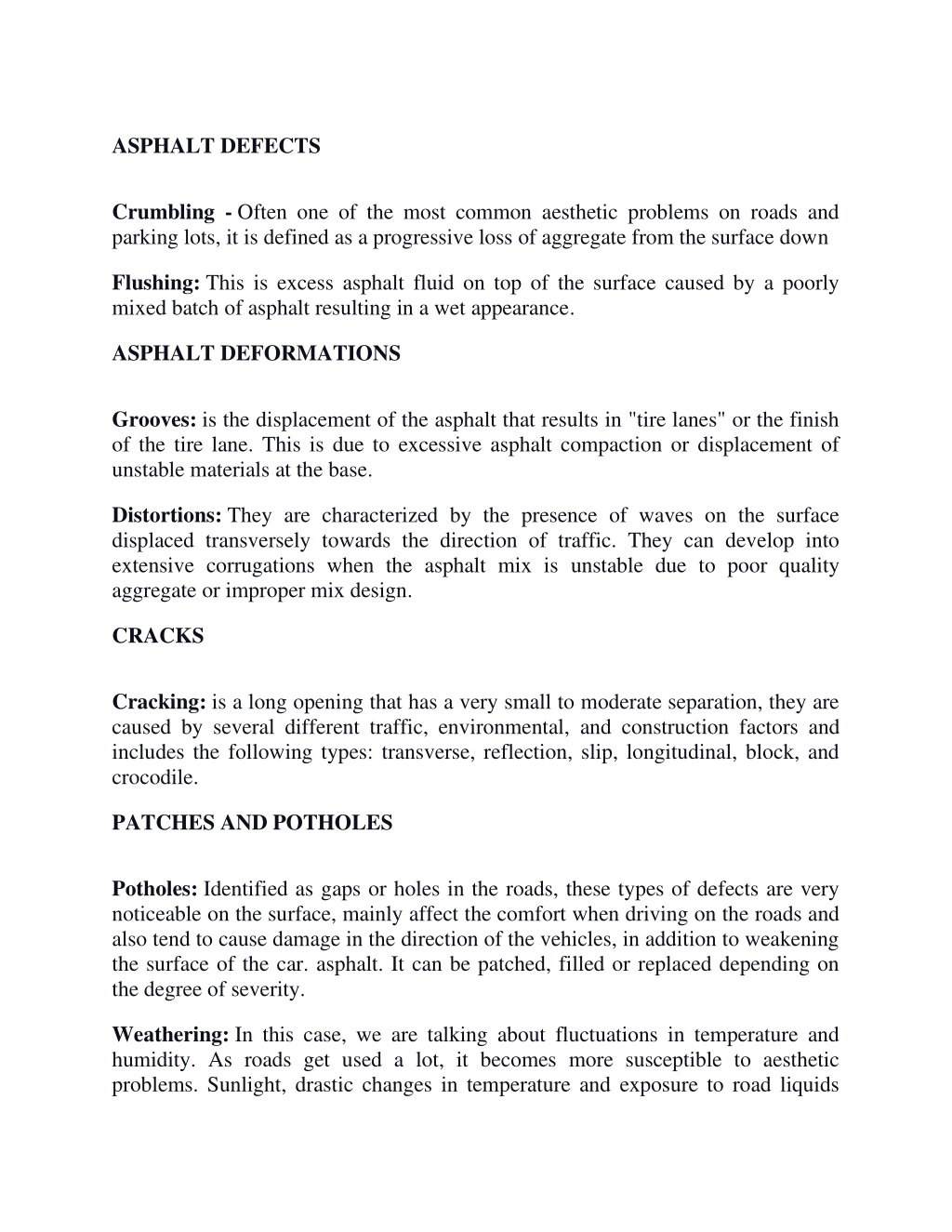 ASPHALT DEFECTS

Crumbling - Often one of the most common aesthetic problems on roads and parking lots, it is defined as a progressive loss of aggregate from the surface down

Flushing: This is excess asphalt fluid on top of the surface caused by a poorly mixed batch of asphalt resulting in a wet appearance.

ASPHALT DEFORMATIONS

Grooves: is the displacement of the asphalt that results in "tire lanes" or the finish of the tire lane. This is due to excessive asphalt compaction or displacement of unstable materials at the base.

Distortions: They are characterized by the presence of waves on the surface displaced transversely towards the direction of traffic. They can develop into extensive corrugations when the asphalt mix is unstable due to poor quality aggregate or improper mix design.

CRACKS

Cracking: is a long opening that has a very small to moderate separation, they are caused by several different traffic, environmental, and construction factors and includes the following types: transverse, reflection, slip, longitudinal, block, and crocodile.

PATCHES AND POTHOLES

Potholes: Identified as gaps or holes in the roads, these types of defects are very noticeable on the surface, mainly affect the comfort when driving on the roads and also tend to cause damage in the direction of the vehicles, in addition to weakening the surface of the car. asphalt. It can be patched, filled or replaced depending on the degree of severity.

Weathering: In this case, we are talking about fluctuations in temperature and humidity. As roads get used a lot, it becomes more susceptible to aesthetic problems. Sunlight, drastic changes in temperature and exposure to road liquids